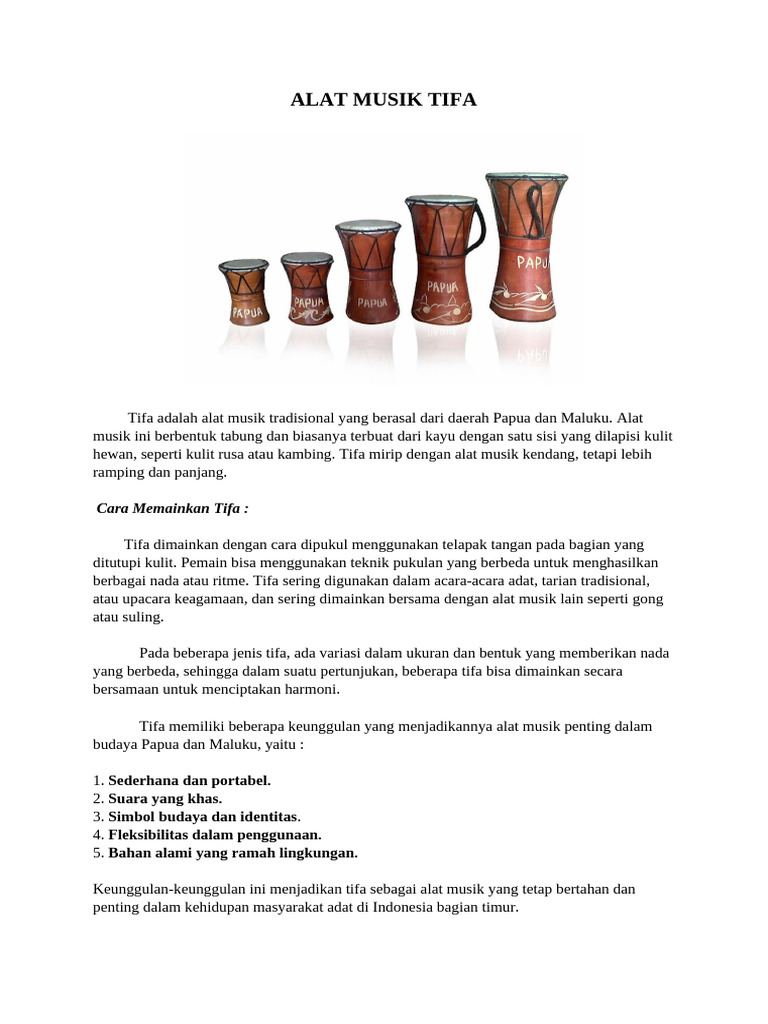 ALAT MUSIK TIFA

PAPUA PAPUA PAPUA PAPUA PAPUA

Tifa adalah alat musik tradisional yang berasal dari daerah Papua dan Maluku. Alat musik ini berbentuk tabung dan biasanya terbuat dari kayu dengan satu sisi yang dilapisi kulit hewan, seperti kulit rusa atau kambing. Tifa mirip dengan alat musik kendang, tetapi lebih ramping dan panjang.

Cara Memainkan Tifa :

Tifa dimainkan dengan cara dipukul menggunakan telapak tangan pada bagian yang ditutupi kulit. Pemain bisa menggunakan teknik pukulan yang berbeda untuk menghasilkan berbagai nada atau ritme. Tifa sering digunakan dalam acara-acara adat, tarian tradisional, atau upacara keagamaan, dan sering dimainkan bersama dengan alat musik lain seperti gong atau suling.

Pada beberapa jenis tifa, ada variasi dalam ukuran dan bentuk yang memberikan nada yang berbeda, sehingga dalam suatu pertunjukan, beberapa tifa bisa dimainkan secara bersamaan untuk menciptakan harmoni.

Tifa memiliki beberapa keunggulan yang menjadikannya alat musik penting dalam budaya Papua dan Maluku, yaitu :

1. Sederhana dan portabel.
2. Suara yang khas.
3. Simbol budaya dan identitas.
4. Fleksibilitas dalam penggunaan.
5. Bahan alami yang ramah lingkungan.

Keunggulan-keunggulan ini menjadikan tifa sebagai alat musik yang tetap bertahan dan penting dalam kehidupan masyarakat adat di Indonesia bagian timur.